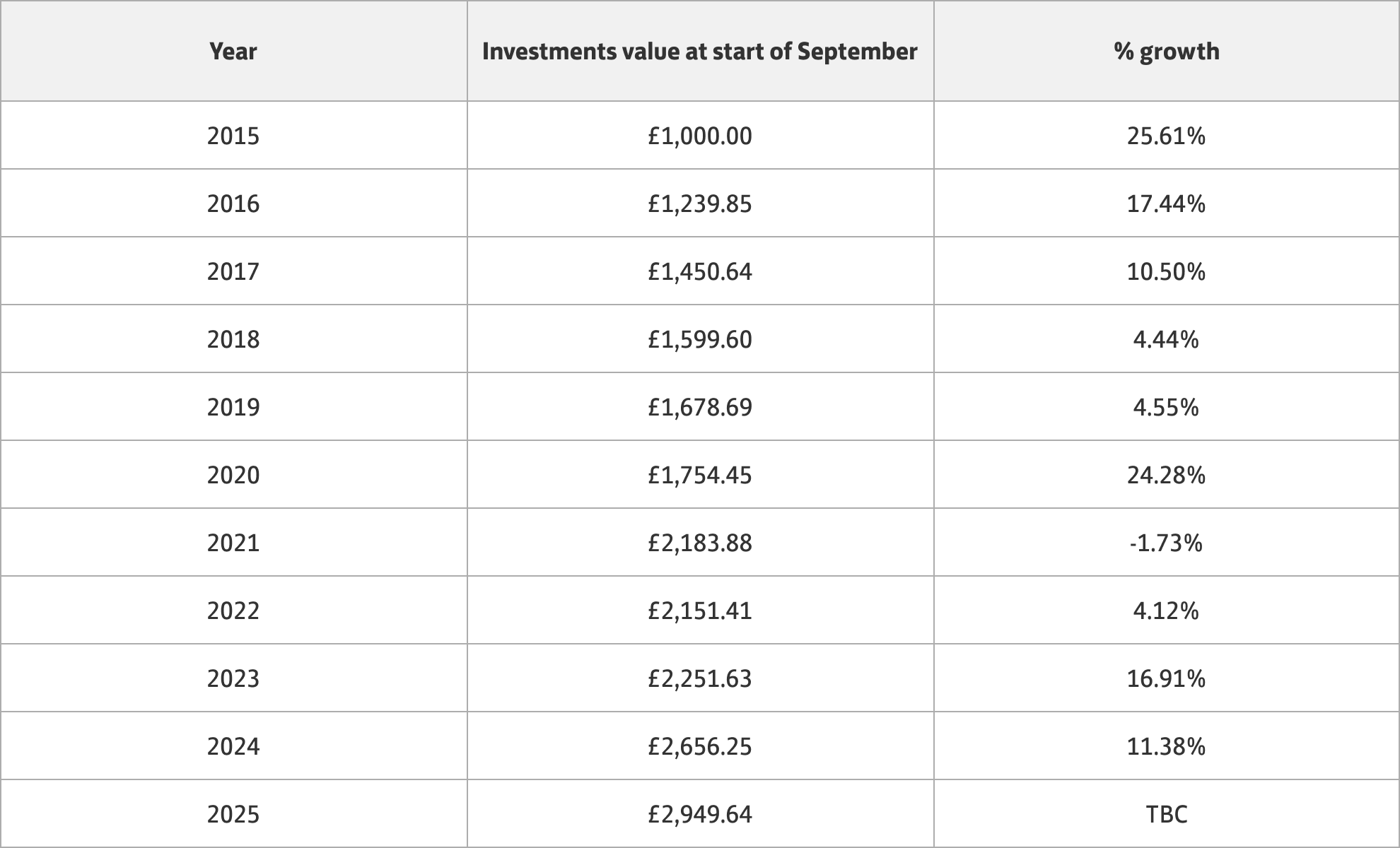 | Year | Investments value at start of September | % growth |
|---|---|---|
| 2015 | £1,000.00 | 25.61% |
| 2016 | £1,239.85 | 17.44% |
| 2017 | £1,450.64 | 10.50% |
| 2018 | £1,599.60 | 4.44% |
| 2019 | £1,678.69 | 4.55% |
| 2020 | £1,754.45 | 24.28% |
| 2021 | £2,183.88 | -1.73% |
| 2022 | £2,151.41 | 4.12% |
| 2023 | £2,251.63 | 16.91% |
| 2024 | £2,656.25 | 11.38% |
| 2025 | £2,949.64 | TBC |